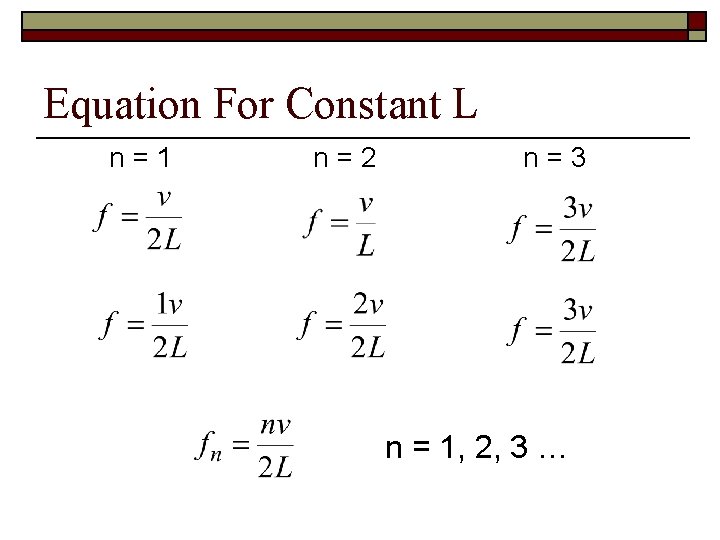 Equation For Constant L

n = 1

$f = \frac{v}{2L}$

$f = \frac{1v}{2L}$

n = 2

$f = \frac{v}{L}$

$f = \frac{2v}{2L}$

n = 3

$f = \frac{3v}{2L}$

$f = \frac{3v}{2L}$

$f_n = \frac{nv}{2L}$ n = 1, 2, 3 …